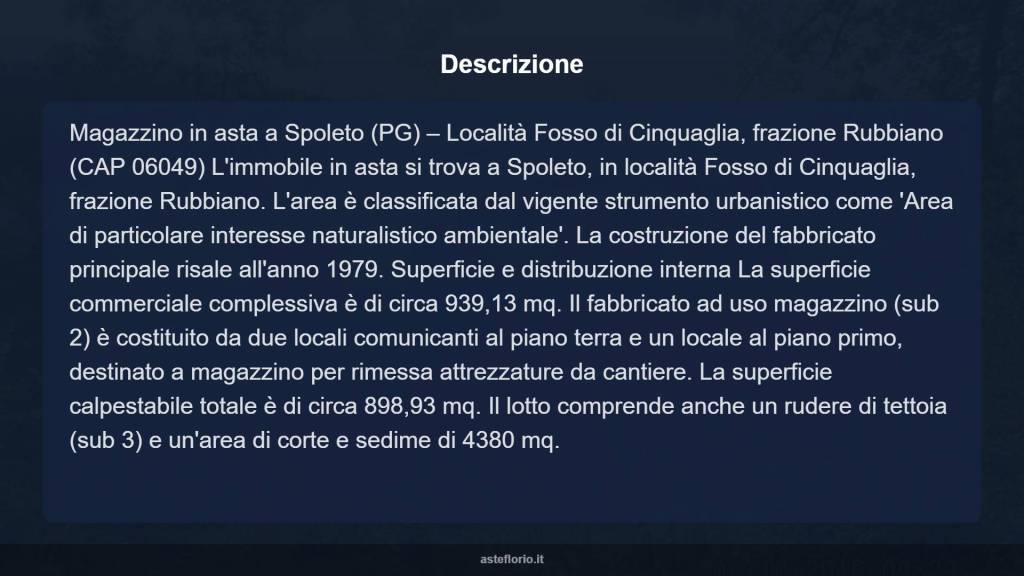 Descrizione

Magazzino in asta a Spoleto (PG) – Località Fosso di Cinquaglia, frazione Rubbiano (CAP 06049) L'immobile in asta si trova a Spoleto, in località Fosso di Cinquaglia, frazione Rubbiano. L'area è classificata dal vigente strumento urbanistico come 'Area di particolare interesse naturalistico ambientale'. La costruzione del fabbricato principale risale all'anno 1979. Superficie e distribuzione interna La superficie commerciale complessiva è di circa 939,13 mq. Il fabbricato ad uso magazzino (sub 2) è costituito da due locali comunicanti al piano terra e un locale al piano primo, destinato a magazzino per rimessa attrezzature da cantiere. La superficie calpestabile totale è di circa 898,93 mq. Il lotto comprende anche un rudere di tettoia (sub 3) e un'area di corte e sedime di 4380 mq.

asteflorio.it